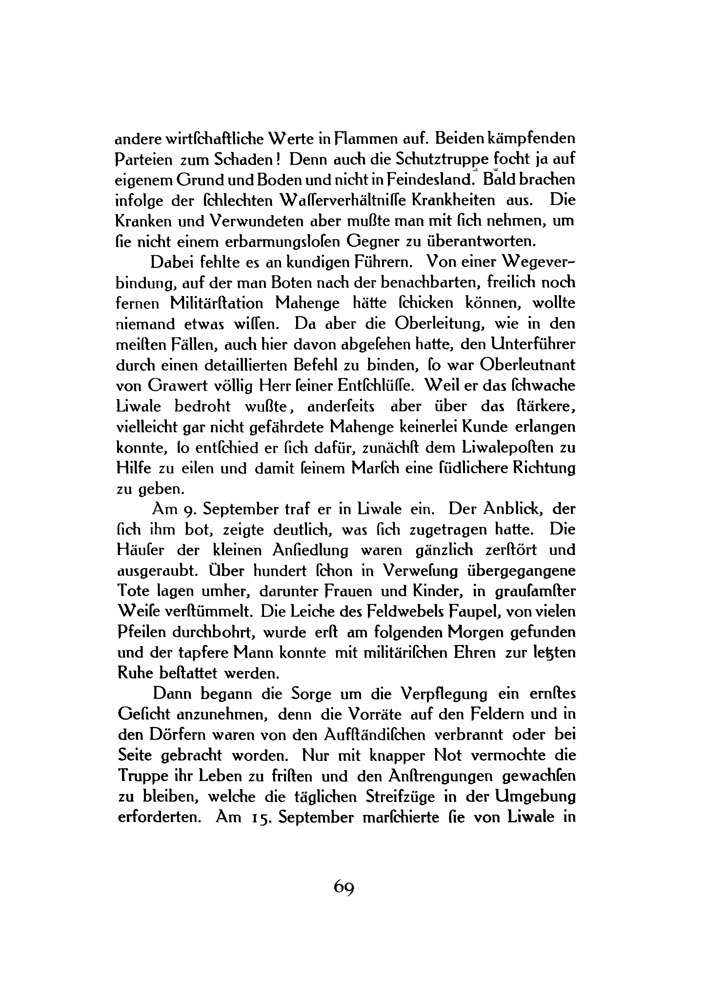 andere wirtſchaftliche Werte in Flammen auf. Beiden kämpfenden Parteien zum Schaden! Denn auch die Schutztruppe focht ja auf eigenem Grund und Boden und nicht in Feindesland. Bald brachen infolge der ſchlechten Waſſerverhältniſſe Krankheiten aus. Die Kranken und Verwundeten aber mußte man mit ſich nehmen, um ſie nicht einem erbarmungsloſen Gegner zu überantworten.

Dabei fehlte es an kundigen Führern. Von einer Wegeverbindung, auf der man Boten nach der benachbarten, freilich noch fernen Militärſtation Mahenge hätte ſchicken können, wollte niemand etwas wiſſen. Da aber die Oberleitung, wie in den meiſten Fällen, auch hier davon abgeſehen hatte, den Unterführer durch einen detaillierten Befehl zu binden, ſo war Oberleutnant von Grawert völlig Herr ſeiner Entſchlüſſe. Weil er das ſchwache Liwale bedroht wußte, anderſeits aber über das ſtärkere, vielleicht gar nicht gefährdete Mahenge keinerlei Kunde erlangen konnte, ſo entſchied er ſich dafür, zunächſt dem Liwaleposten zu Hilfe zu eilen und damit ſeinem Marſch eine ſüdlichere Richtung zu geben.

Am 9. September traf er in Liwale ein. Der Anblick, der ſich ihm bot, zeigte deutlich, was ſich zugetragen hatte. Die Häuſer der kleinen Anſiedlung waren gänzlich zerſtört und ausgeraubt. Über hundert ſchon in Verweſung übergegangene Tote lagen umher, darunter Frauen und Kinder, in grauſamſter Weiſe verſtümmelt. Die Leiche des Feldwebels Faupel, von vielen Pfeilen durchbohrt, wurde erſt am folgenden Morgen gefunden und der tapfere Mann konnte mit militäriſchen Ehren zur letzten Ruhe beſtattet werden.

Dann begann die Sorge um die Verpflegung ein ernſtes Geſicht anzunehmen, denn die Vorräte auf den Feldern und in den Dörfern waren von den Aufſtändiſchen verbrannt oder bei Seite gebracht worden. Nur mit knapper Not vermochte die Truppe ihr Leben zu friſten und den Anſtrengungen gewachſen zu bleiben, welche die täglichen Streifzüge in der Umgebung erforderten. Am 15. September marſchierte ſie von Liwale in

69